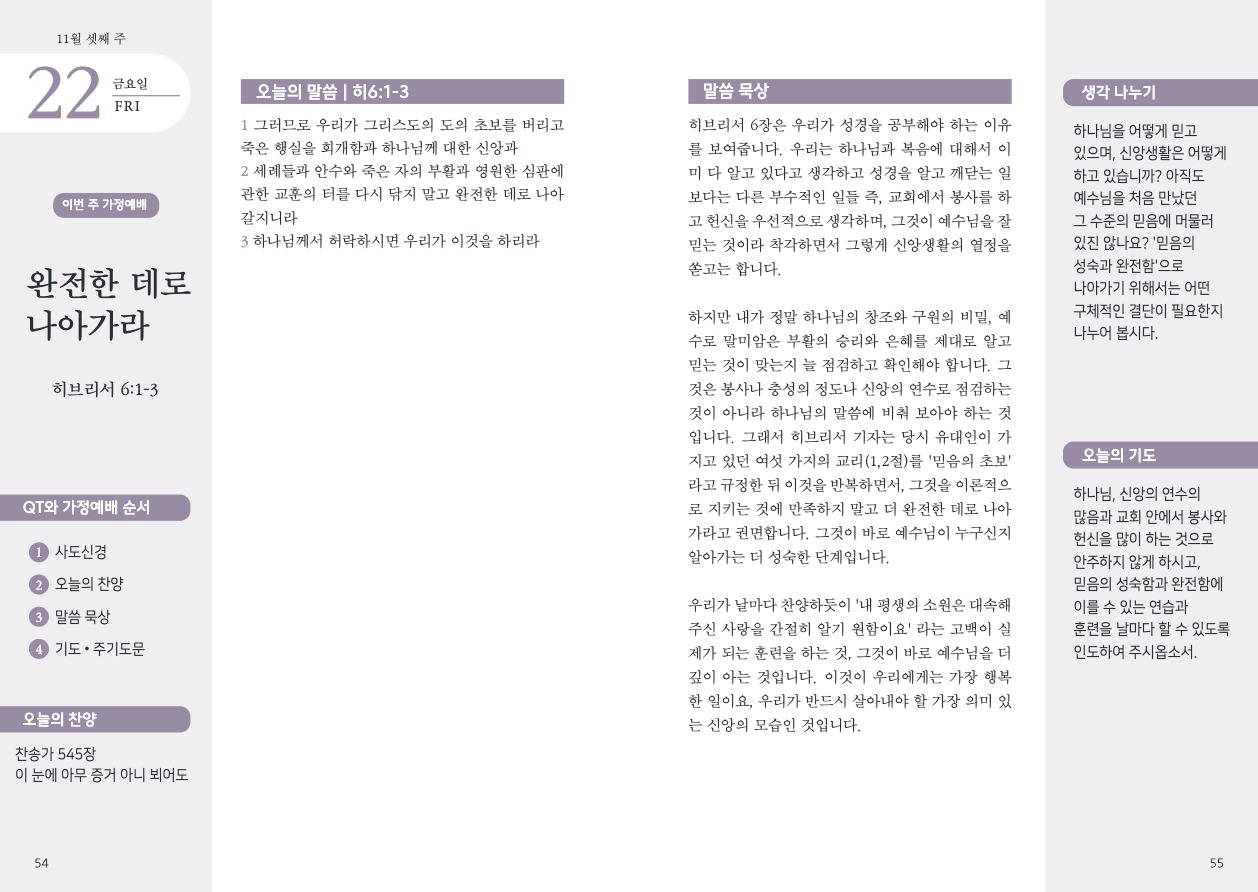 11월 셋째 주

22 금요일 FRI

이번 주 가정예배

완전한 데로 나아가라

히브리서 6:1-3

QT와 가정예배 순서

1 사도신경
2 오늘의 찬양
3 말씀 묵상
4 기도 • 주기도문

오늘의 찬양

찬송가 545장
이 눈에 아무 증거 아니 뵈어도

54

오늘의 말씀 | 히6:1-3

1 그러므로 우리가 그리스도의 도의 초보를 버리고 죽은 행실을 회개함과 하나님께 대한 신앙과
2 세례들과 안수와 죽은 자의 부활과 영원한 심판에 관한 교훈의 터를 다시 닦지 말고 완전한 데로 나아갈지니라
3 하나님께서 허락하시면 우리가 이것을 하리라

말씀 묵상

히브리서 6장은 우리가 성경을 공부해야 하는 이유를 보여줍니다. 우리는 하나님과 복음에 대해서 이미 다 알고 있다고 생각하고 성경을 알고 깨닫는 일보다는 다른 부수적인 일들 즉, 교회에서 봉사를 하고 헌신을 우선적으로 생각하며, 그것이 예수님을 잘 믿는 것이라 착각하면서 그렇게 신앙생활의 열정을 쏟고는 합니다.

하지만 내가 정말 하나님의 창조와 구원의 비밀, 예수로 말미암은 부활의 승리와 은혜를 제대로 알고 믿는 것이 맞는지 늘 점검하고 확인해야 합니다. 그것은 봉사나 충성의 정도나 신앙의 연수로 점검하는 것이 아니라 하나님의 말씀에 비춰 보아야 하는 것입니다. 그래서 히브리서 기자는 당시 유대인이 가지고 있던 여섯 가지의 교리(1,2절)를 '믿음의 초보'라고 규정한 뒤 이것을 반복하면서, 그것을 이론적으로 지키는 것에 만족하지 말고 더 완전한 데로 나아가라고 권면합니다. 그것이 바로 예수님이 누구신지 알아가는 더 성숙한 단계입니다.

우리가 날마다 찬양하듯이 '내 평생의 소원은 대속해 주신 사랑을 간절히 알기 원함이요' 라는 고백이 실제가 되는 훈련을 하는 것, 그것이 바로 예수님을 더 깊이 아는 것입니다. 이것이 우리에게는 가장 행복한 일이요, 우리가 반드시 살아내야 할 가장 의미 있는 신앙의 모습인 것입니다.

생각 나누기

하나님을 어떻게 믿고 있으며, 신앙생활은 어떻게 하고 있습니까? 아직도 예수님을 처음 만났던 그 수준의 믿음에 머물러 있진 않나요? '믿음의 성숙과 완전함'으로 나아가기 위해서는 어떤 구체적인 결단이 필요한지 나누어 봅시다.

오늘의 기도

하나님, 신앙의 연수의 많음과 교회 안에서 봉사와 헌신을 많이 하는 것으로 안주하지 않게 하시고, 믿음의 성숙함과 완전함에 이를 수 있는 연습과 훈련을 날마다 할 수 있도록 인도하여 주시옵소서.

55